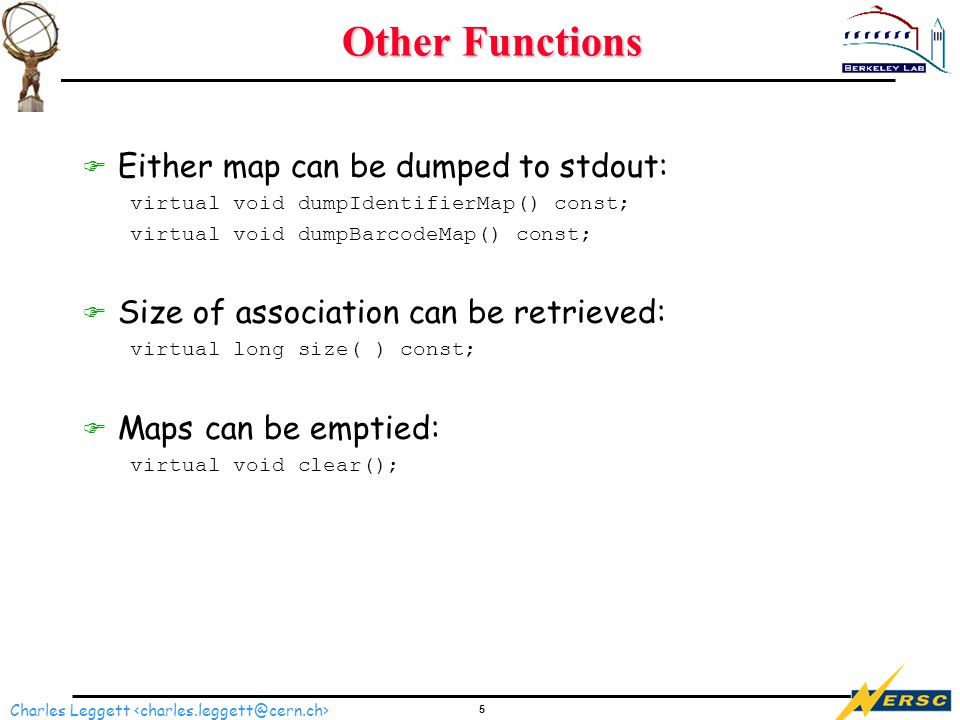 Other Functions

BERKELEY LAB

Either map can be dumped to stdout:
virtual void dumpIdentifierMap() const;
virtual void dumpBarcodeMap() const;

Size of association can be retrieved:
virtual long size( ) const;

Maps can be emptied:
virtual void clear();

Charles Leggett <charles.leggett@cern.ch>

5

NERSC